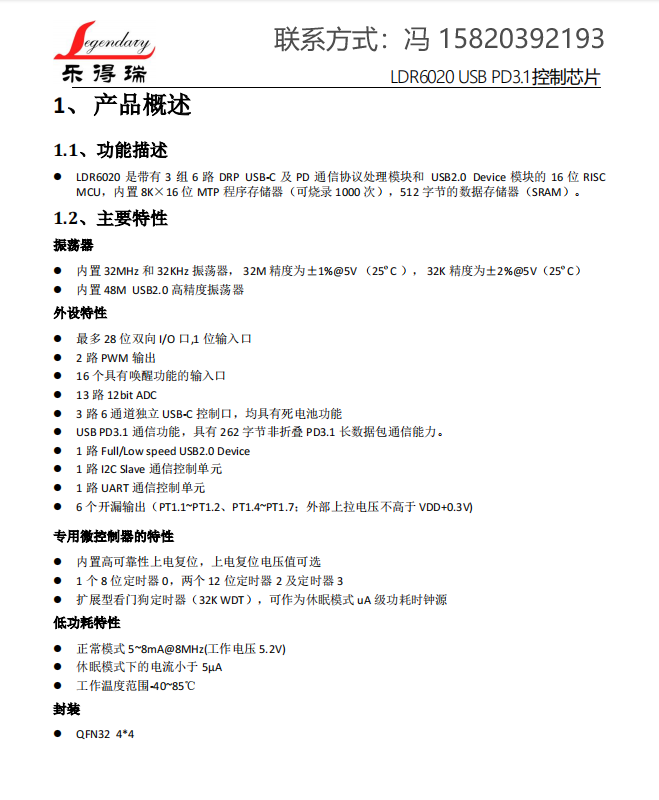 Legendary
乐得瑞

联系方式：冯 15820392193

LDR6020 USB PD3.1控制芯片

1、产品概述

1.1、功能描述

● LDR6020 是带有 3 组 6 路 DRP USB-C 及 PD 通信协议处理模块和 USB2.0 Device 模块的 16 位 RISC MCU，内置 8K×16 位 MTP 程序存储器（可烧录 1000 次），512 字节的数据存储器（SRAM）。

1.2、主要特性

振荡器

● 内置 32MHz 和 32KHz 振荡器，32M 精度为±1%@5V（25°C），32K 精度为±2%@5V（25°C）
● 内置 48M USB2.0 高精度振荡器

外设特性

● 最多 28 位双向 I/O 口,1 位输入口
● 2 路 PWM 输出
● 16 个具有唤醒功能的输入口
● 13 路 12bit ADC
● 3 路 6 通道独立 USB-C 控制口，均具有死电池功能
● USB PD3.1 通信功能，具有 262 字节非折叠 PD3.1 长数据包通信能力。
● 1 路 Full/Low speed USB2.0 Device
● 1 路 I2C Slave 通信控制单元
● 1 路 UART 通信控制单元
● 6 个开漏输出（PT1.1~PT1.2、PT1.4~PT1.7；外部上拉电压不高于 VDD+0.3V)

专用微控制器的特性

● 内置高可靠性上电复位，上电复位电压值可选
● 1 个 8 位定时器 0，两个 12 位定时器 2 及定时器 3
● 扩展型看门狗定时器（32K WDT），可作为休眠模式 uA 级功耗时钟源

低功耗特性

● 正常模式 5~8mA@8MHz(工作电压 5.2V)
● 休眠模式下的电流小于 5μA
● 工作温度范围-40~85℃

封装

● QFN32 4*4